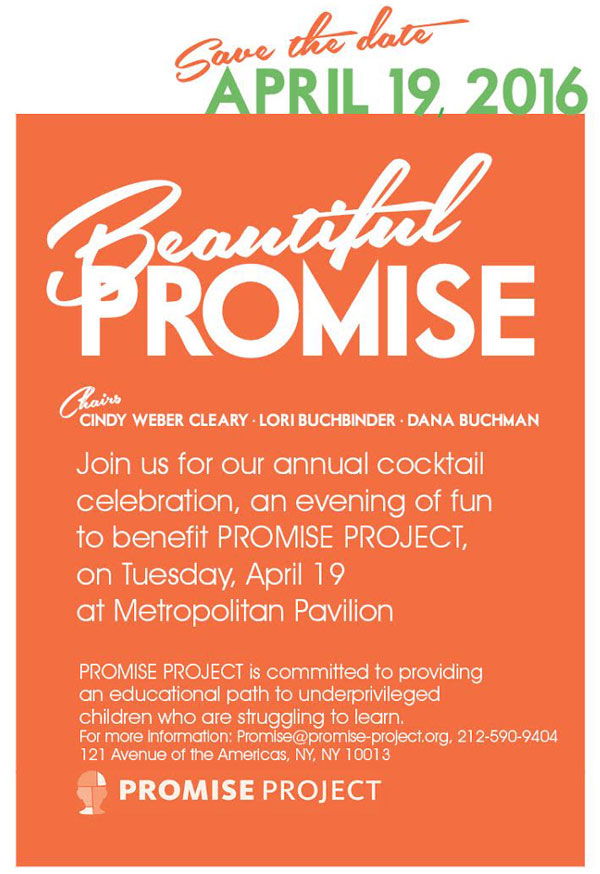 Save the date
APRIL 19, 2016

Beautiful
PROMISE

Chairs
CINDY WEBER CLEARY · LORI BUCHBINDER · DANA BUCHMAN

Join us for our annual cocktail celebration, an evening of fun to benefit PROMISE PROJECT, on Tuesday, April 19 at Metropolitan Pavilion

PROMISE PROJECT is committed to providing an educational path to underprivileged children who are struggling to learn.
For more information: Promise@promise-project.org, 212-590-9404
121 Avenue of the Americas, NY, NY 10013

PROMISE PROJECT